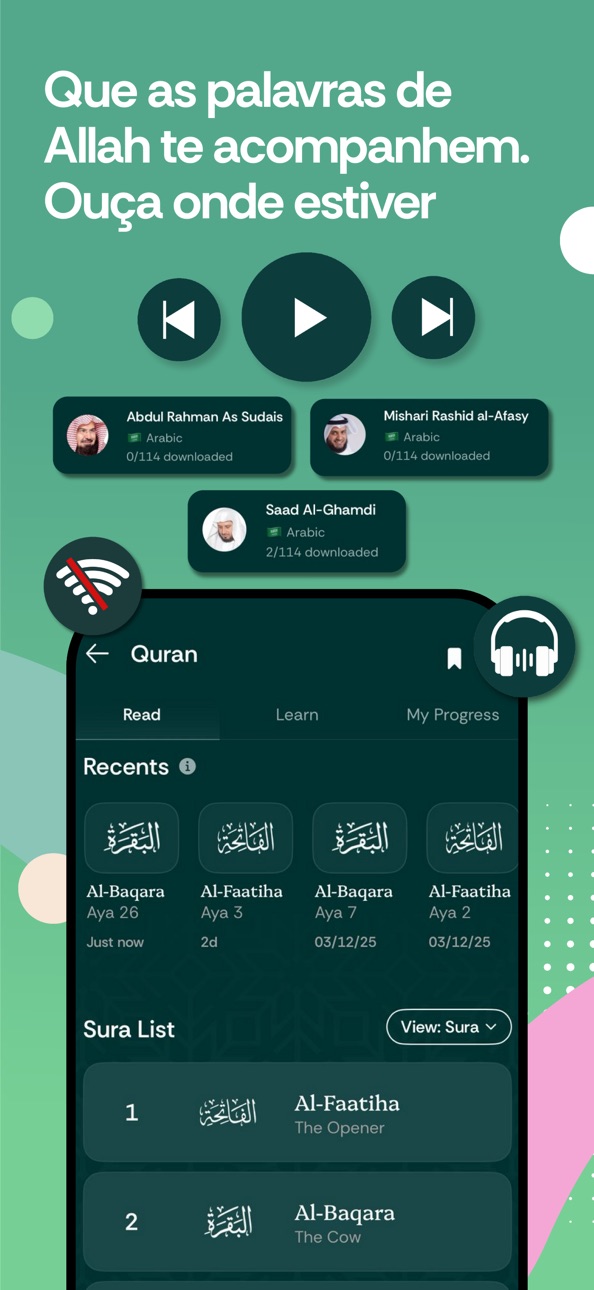 Que as palavras de Allah te acompanhem. Ouça onde estiver

Abdul Rahman As Sudais
Arabic
0/114 downloaded

Mishari Rashid al-Afasy
Arabic
0/114 downloaded

Saad Al-Ghamdi
Arabic
2/114 downloaded

Quran

Read
Learn
My Progress

Recents

البقرة
Al-Baqara
Aya 26
Just now

الفاتحة
Al-Faatiha
Aya 3
2d

البقرة
Al-Baqara
Aya 7
03/12/25

الفاتحة
Al-Faatiha
Aya 2
03/12/25

Sura List
View: Sura

1
الفاتحة
Al-Faatiha
The Opener

2
البقرة
Al-Baqara
The Cow